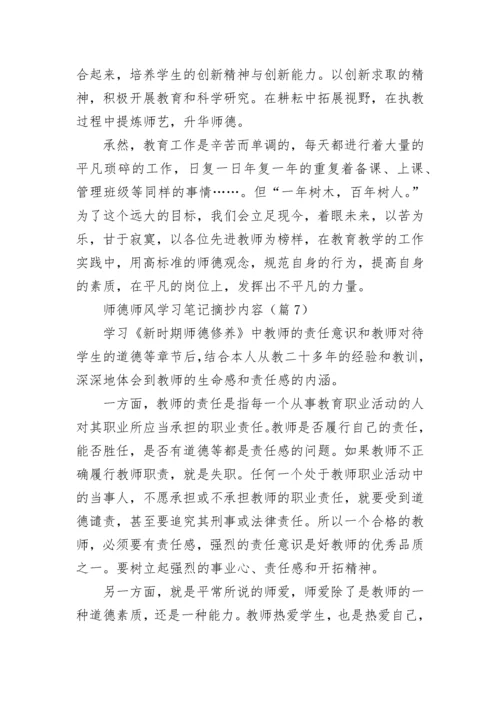 合起来，培养学生的创新精神与创新能力。以创新求取的精神，积极开展教育和科学研究。在耕耘中拓展视野，在执教过程中提炼师艺，升华师德。

承然，教育工作是辛苦而单调的，每天都进行着大量的平凡琐碎的工作，日复一日年复一年的重复着备课、上课、管理班级等同样的事情……。但“一年树木，百年树人。”为了这个远大的目标，我们会立足现今，着眼未来，以苦为乐，甘于寂寞，以各位先进教师为榜样，在教育教学的工作实践中，用高标准的师德观念，规范自身的行为，提高自身的素质，在平凡的岗位上，发挥出不平凡的力量。

师德师风学习笔记摘抄内容（篇 7）

学习《新时期师德修养》中教师的责任意识和教师对待学生的道德等章节后，结合本人从教二十多年的经验和教训，深深地体会到教师的生命感和责任感的内涵。

一方面，教师的责任是指每一个从事教育职业活动的人对其职业所应当承担的职业责任。教师是否履行自己的责任，能否胜任，是否有道德等都是责任感的问题。如果教师不正确履行教师职责，就是失职。任何一个处于教师职业活动中的当事人，不愿承担或不承担教师的职业责任，就要受到道德谴责，甚至要追究其刑事或法律责任。所以一个合格的教师，必须要有责任感，强烈的责任意识是好教师的优秀品质之一。要树立起强烈的事业心、责任感和开拓精神。

另一方面，就是平常所说的师爱，师爱除了是教师的一种道德素质，还是一种能力。教师热爱学生，也是热爱自己，